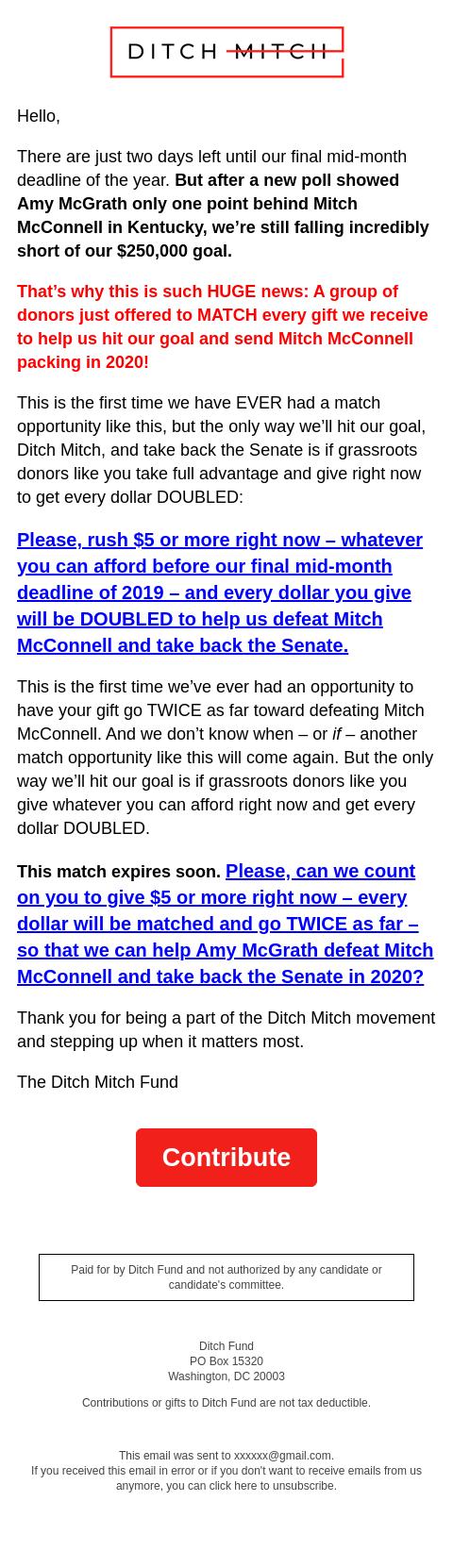 DITCH MITCH

Hello,

There are just two days left until our final mid-month deadline of the year. But after a new poll showed Amy McGrath only one point behind Mitch McConnell in Kentucky, we're still falling incredibly short of our $250,000 goal.

That's why this is such HUGE news: A group of donors just offered to MATCH every gift we receive to help us hit our goal and send Mitch McConnell packing in 2020!

This is the first time we have EVER had a match opportunity like this, but the only way we'll hit our goal, Ditch Mitch, and take back the Senate is if grassroots donors like you take full advantage and give right now to get every dollar DOUBLED:

Please, rush $5 or more right now – whatever you can afford before our final mid-month deadline of 2019 – and every dollar you give will be DOUBLED to help us defeat Mitch McConnell and take back the Senate.

This is the first time we've ever had an opportunity to have your gift go TWICE as far toward defeating Mitch McConnell. And we don't know when – or if – another match opportunity like this will come again. But the only way we'll hit our goal is if grassroots donors like you give whatever you can afford right now and get every dollar DOUBLED.

This match expires soon. Please, can we count on you to give $5 or more right now – every dollar will be matched and go TWICE as far – so that we can help Amy McGrath defeat Mitch McConnell and take back the Senate in 2020?

Thank you for being a part of the Ditch Mitch movement and stepping up when it matters most.

The Ditch Mitch Fund

Contribute

Paid for by Ditch Fund and not authorized by any candidate or candidate's committee.

Ditch Fund
PO Box 15320
Washington, DC 20003

Contributions or gifts to Ditch Fund are not tax deductible.

This email was sent to xxxxxx@gmail.com.
If you received this email in error or if you don't want to receive emails from us anymore, you can click here to unsubscribe.